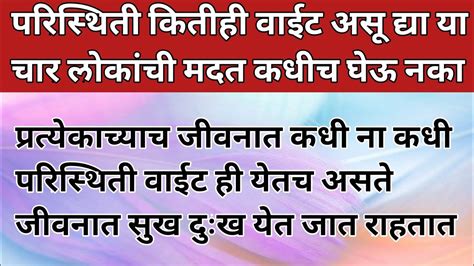 परिस्थिती कितीही वाईट असू द्या या चार लोकांची मदत कधीच घेऊ नका

प्रत्येकाच्याच जीवनात कधी ना कधी परिस्थिती वाईट ही येतच असते जीवनात सुख दुःख येत जात राहतात